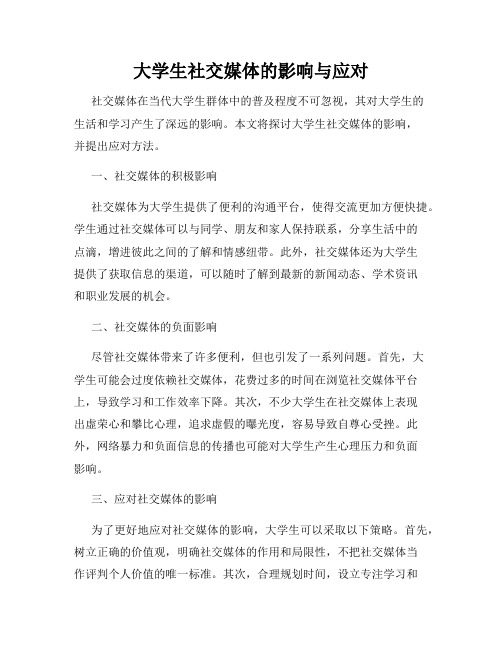 大学生社交媒体的影响与应对

社交媒体在当代大学生群体中的普及程度不可忽视，其对大学生的生活和学习产生了深远的影响。本文将探讨大学生社交媒体的影响，并提出应对方法。

一、社交媒体的积极影响

社交媒体为大学生提供了便利的沟通平台，使得交流更加方便快捷。学生通过社交媒体可以与同学、朋友和家人保持联系，分享生活中的点滴，增进彼此之间的了解和情感纽带。此外，社交媒体还为大学生提供了获取信息的渠道，可以随时了解到最新的新闻动态、学术资讯和职业发展的机会。

二、社交媒体的负面影响

尽管社交媒体带来了许多便利，但也引发了一系列问题。首先，大学生可能会过度依赖社交媒体，花费过多的时间在浏览社交媒体平台上，导致学习和工作效率下降。其次，不少大学生在社交媒体上表现出虚荣心和攀比心理，追求虚假的曝光度，容易导致自尊心受挫。此外，网络暴力和负面信息的传播也可能对大学生产生心理压力和负面影响。

三、应对社交媒体的影响

为了更好地应对社交媒体的影响，大学生可以采取以下策略。首先，树立正确的价值观，明确社交媒体的作用和局限性，不把社交媒体当作评判个人价值的唯一标准。其次，合理规划时间，设立专注学习和